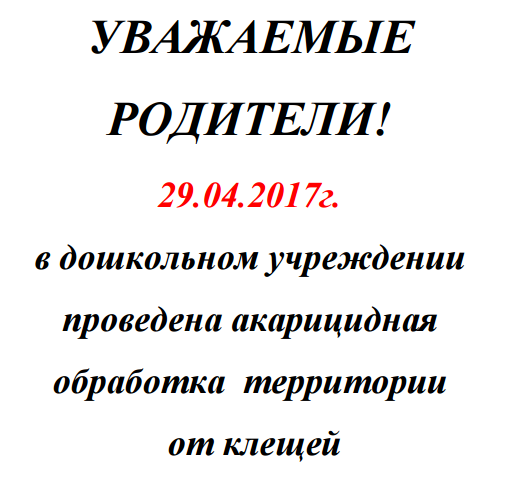 УВАЖАЕМЫЕ
РОДИТЕЛИ!

29.04.2017г.

в дошкольном учреждении проведена акарицидная обработка территории от клещей